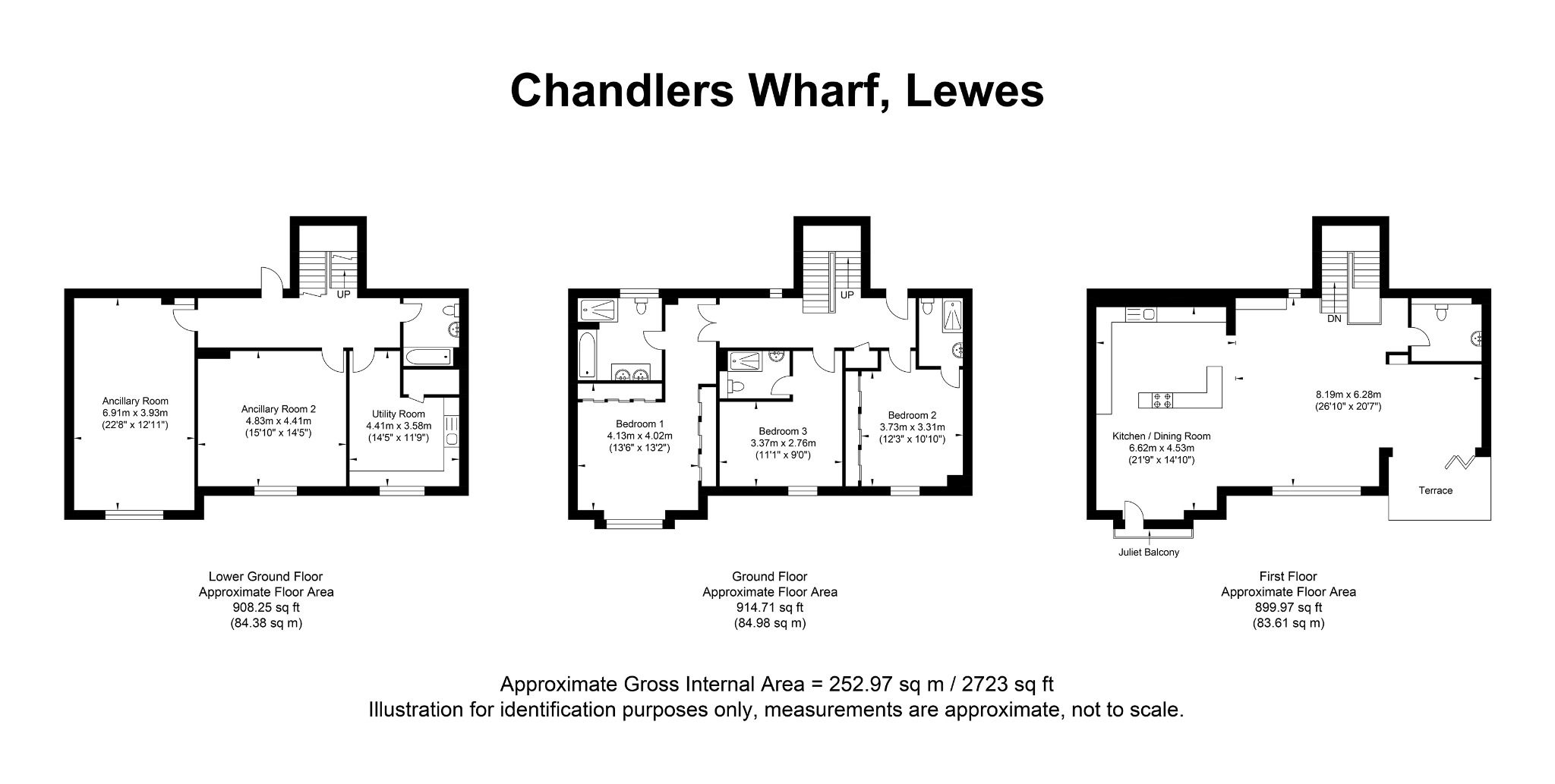 Chandlers Wharf, Lewes

UP

Ancillary Room
6.91m x 3.93m
(22'8" x 12'11")

Ancillary Room 2
4.83m x 4.41m
(15'10" x 14'5")

Utility Room
4.41m x 3.58m
(14'5" x 11'9")

Lower Ground Floor
Approximate Floor Area
908.25 sq ft
(84.38 sq m)

UP

Bedroom 1
4.13m x 4.02m
(13'6" x 13'2")

Bedroom 3
3.37m x 2.76m
(11'1" x 9'0")

Bedroom 2
3.73m x 3.31m
(12'3" x 10'10")

Ground Floor
Approximate Floor Area
914.71 sq ft
(84.98 sq m)

DN

8.19m x 6.28m
(26'10" x 20'7")

Kitchen / Dining Room
6.62m x 4.53m
(21'9" x 14'10")

Terrace

Juliet Balcony

First Floor
Approximate Floor Area
899.97 sq ft
(83.61 sq m)

Approximate Gross Internal Area = 252.97 sq m / 2723 sq ft
Illustration for identification purposes only, measurements are approximate, not to scale.